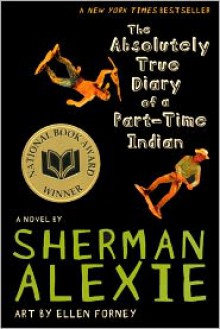 A NEW YORK TIMES BESTSELLER

The Absolutely True Diary of a Part-Time Indian

NATIONAL BOOK AWARD WINNER

A NOVEL BY

SHERMAN ALEXIE

ART BY ELLEN FORNEY